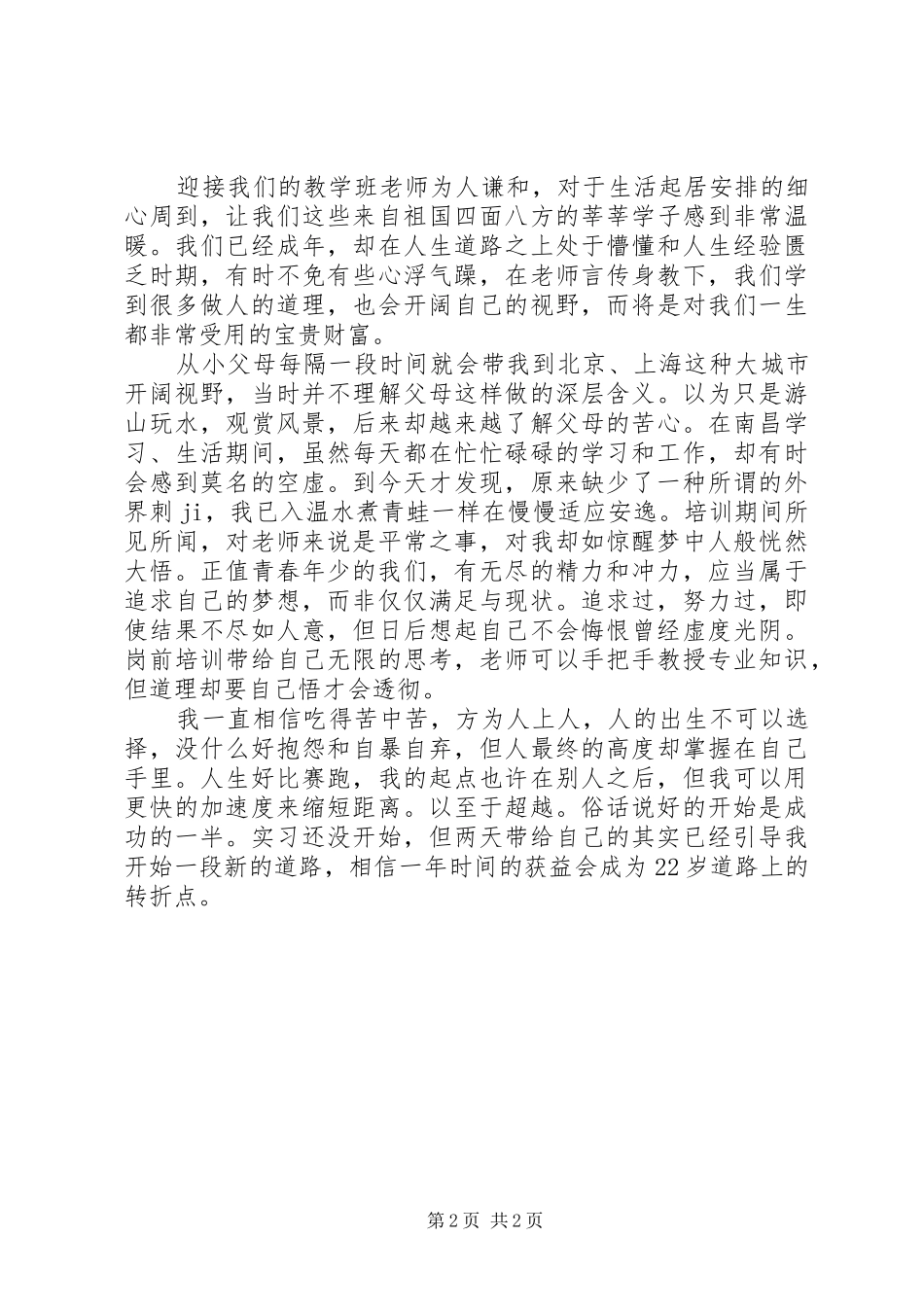 迎接我们的教学班老师为人谦和，对于生活起居安排的细心周到，让我们这些来自祖国四面八方的莘莘学子感到非常温暖。我们已经成年，却在人生道路之上处于懵懂和人生经验匮乏时期，有时不免有些心浮气躁，在老师言传身教下，我们学到很多做人的道理，也会开阔自己的视野，而将是对我们一生都非常受用的宝贵财富。

从小父母每隔一段时间就会带我到北京、上海这种大城市开阔视野，当时并不理解父母这样做的深层含义。以为只是游山玩水，观赏风景，后来却越来越了解父母的苦心。在南昌学习、生活期间，虽然每天都在忙忙碌碌的学习和工作，却有时会感到莫名的空虚。到今天才发现，原来缺少了一种所谓的外界刺 ji，我已入温水煮青蛙一样在慢慢适应安逸。培训期间所见所闻，对老师来说是平常之事，对我却如惊醒梦中人般恍然大悟。正值青春年少的我们，有无尽的精力和冲力，应当属于追求自己的梦想，而非仅仅满足与现状。追求过，努力过，即使结果不尽如人意，但日后想起自己不会悔恨曾经虚度光阴。岗前培训带给自己无限的思考，老师可以手把手教授专业知识，但道理却要自己悟才会透彻。

我一直相信吃得苦中苦，方为人上人，人的出生不可以选择，没什么好抱怨和自暴自弃，但人最终的高度却掌握在自己手里。人生好比赛跑，我的起点也许在别人之后，但我可以用更快的加速度来缩短距离。以至于超越。俗话说好的开始是成功的一半。实习还没开始，但两天带给自己的其实已经引导我开始一段新的道路，相信一年时间的获益会成为 22 岁道路上的转折点。

第 2 页 共 2 页